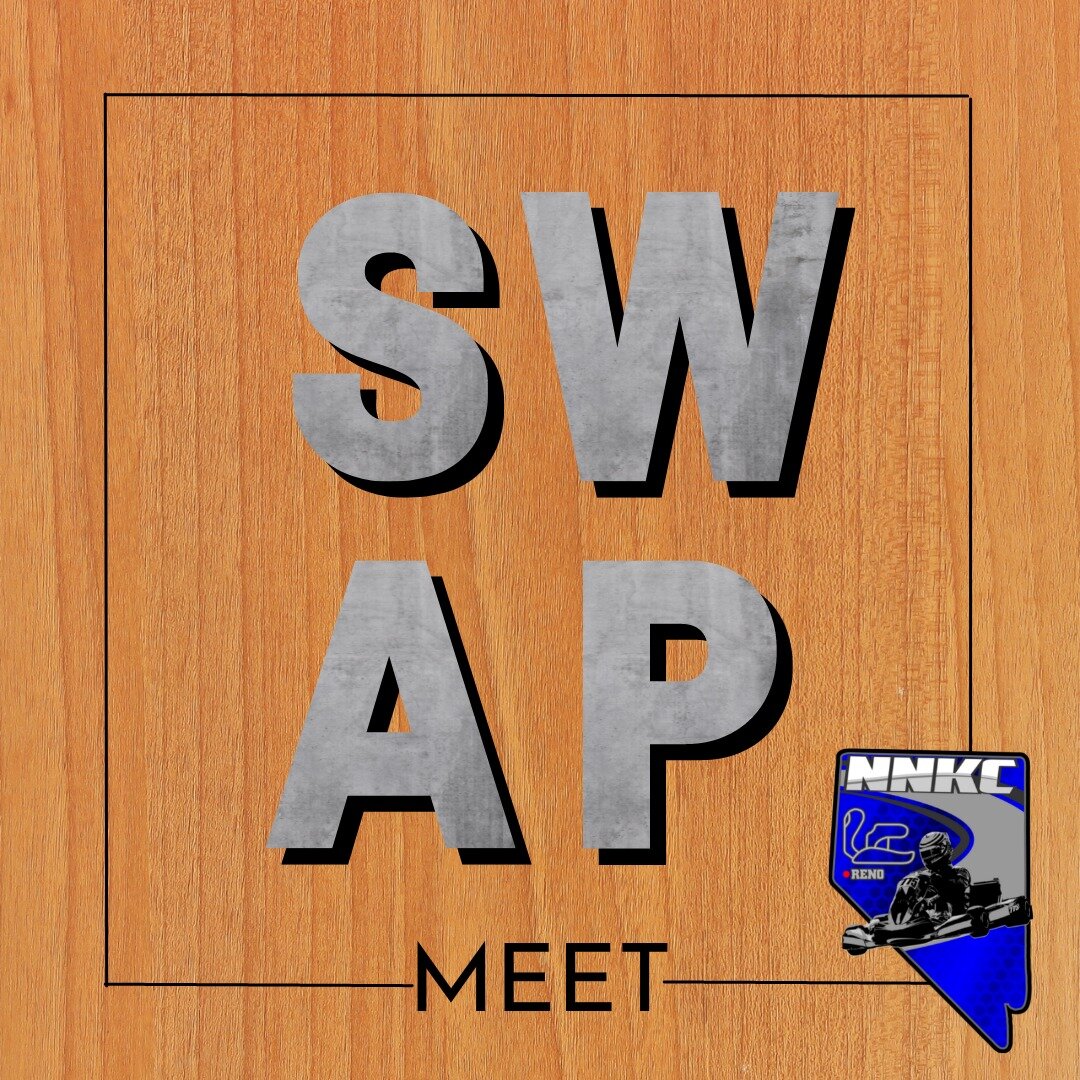 SW
AP
MEET

NNKC
RENO